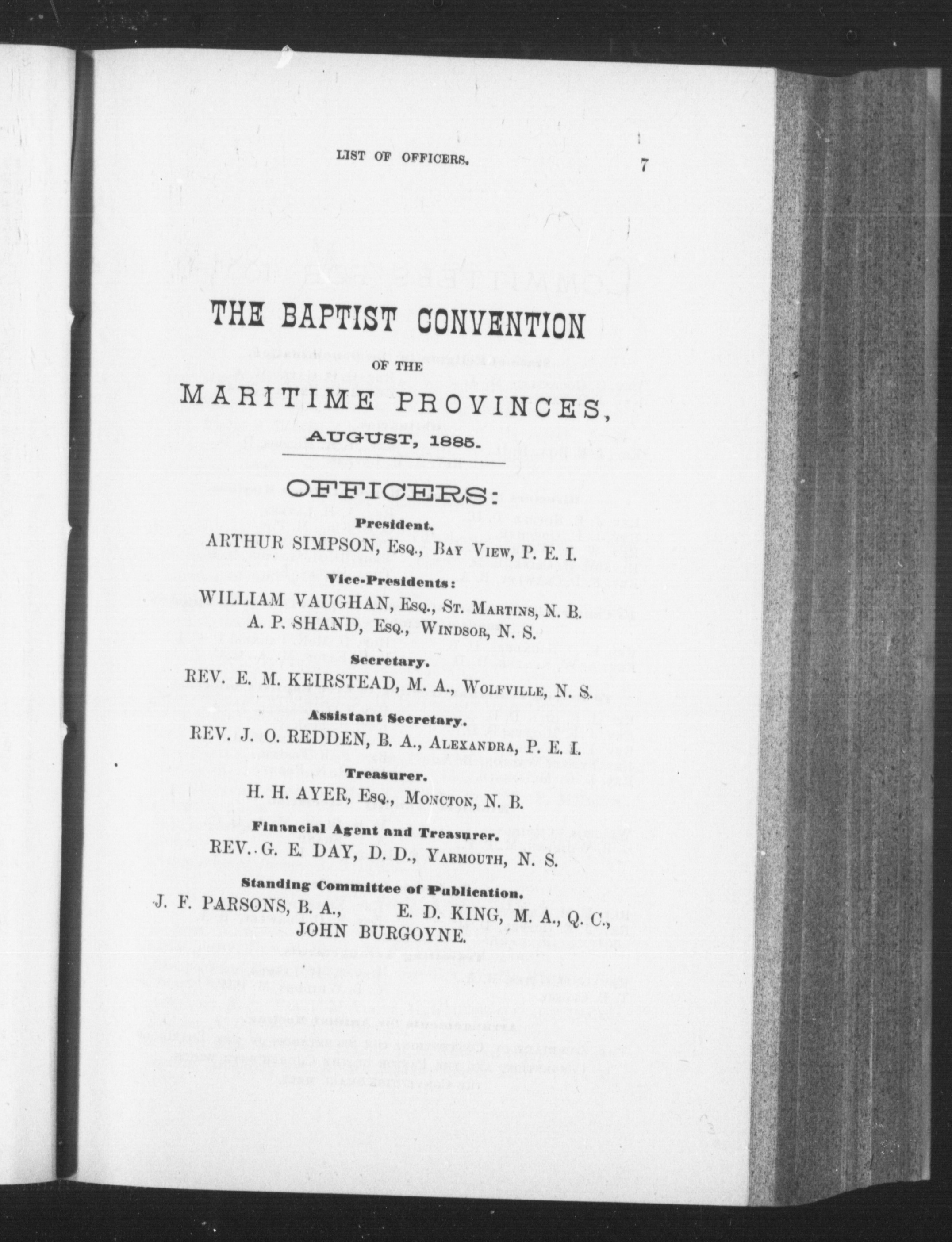 LIST OF OFFICERS. 7

THE BAPTIST CONVENTION

OF THE

MARITIME PROVINCES,

AUGUST, 1885.

OFFICERS:

President.

ARTHUR SIMPSON, Esq., Bay View, P. E. I.

Vice-Presidents:

WILLIAM VAUGHAN, Esq., St. Martins, N. B.

A. P. SHAND, Esq., Windsor, N. S.

Secretary.

REV. E. M. KEIRSTEAD, M. A., Wolfville, N. S.

Assistant Secretary.

REV. J. O. REDDEN, B. A., Alexandra, P. E. I.

Treasurer.

H. H. AYER, Esq., Moncton, N. B.

Financial Agent and Treasurer.

REV. G. E. DAY, D. D., Yarmouth, N. S.

Standing Committee of Publication.

J. F. PARSONS, B. A., E. D. KING, M. A., Q. C.,
JOHN BURGOYNE.